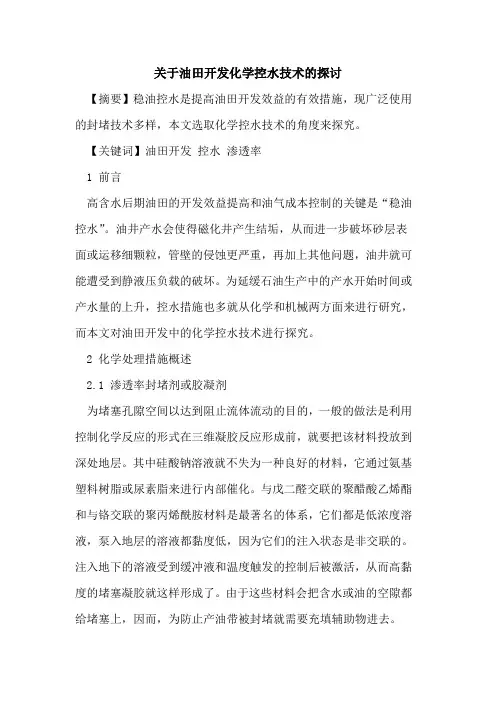 关于油田开发化学控水技术的探讨

【摘要】稳油控水是提高油田开发效益的有效措施，现广泛使用的封堵技术多样，本文选取化学控水技术的角度来探究。

【关键词】油田开发 控水 渗透率

1 前言

高含水后期油田的开发效益提高和油气成本控制的关键是“稳油控水”。油井产水会使得磁化井产生结垢，从而进一步破坏砂层表面或运移细颗粒，管壁的侵蚀更严重，再加上其他问题，油井就可能遭受到静液压负载的破坏。为延缓石油生产中的产水开始时间或产水量的上升，控水措施也多就从化学和机械两方面来进行研究，而本文对油田开发中的化学控水技术进行探究。

2 化学处理措施概述

2.1 渗透率封堵剂或胶凝剂

为堵塞孔隙空间以达到阻止流体流动的目的，一般的做法是利用控制化学反应的形式在三维凝胶反应形成前，就要把该材料投放到深处地层。其中硅酸钠溶液就不失为一种良好的材料，它通过氨基塑料树脂或尿素脂来进行内部催化。与戊二醛交联的聚醋酸乙烯酯和与铬交联的聚丙烯酰胺材料是最著名的体系，它们都是低浓度溶液，泵入地层的溶液都黏度低，因为它们的注入状态是非交联的。注入地下的溶液受到缓冲液和温度触发的控制后被激活，从而高黏度的堵塞凝胶就这样形成了。由于这些材料会把含水或油的空隙都给堵塞上，因而，为防止产油带被封堵就需要充填辅助物进去。